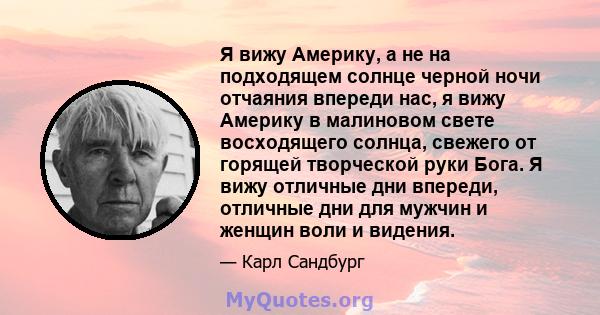 Я вижу Америку, а не на подходящем солнце черной ночи отчаяния впереди нас, я вижу Америку в малиновом свете восходящего солнца, свежего от горящей творческой руки Бога. Я вижу отличные дни впереди, отличные дни для мужчин и женщин воли и видения.

— Карл Сандбург

MyQuotes.org